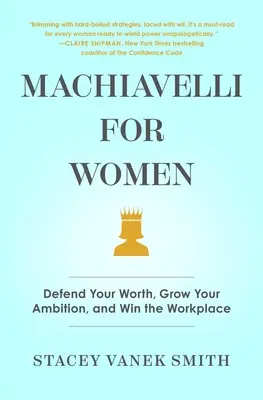 "Brimming with hard-boiled strategies, laced with wit, it's a must-read for every woman ready to wield power unapologetically."
—CLAIRE SHIPMAN, New York Times bestselling coauthor of The Confidence Code

MACHIAVELLI FOR WOMEN

Defend Your Worth, Grow Your Ambition, and Win the Workplace

STACEY VANEK SMITH